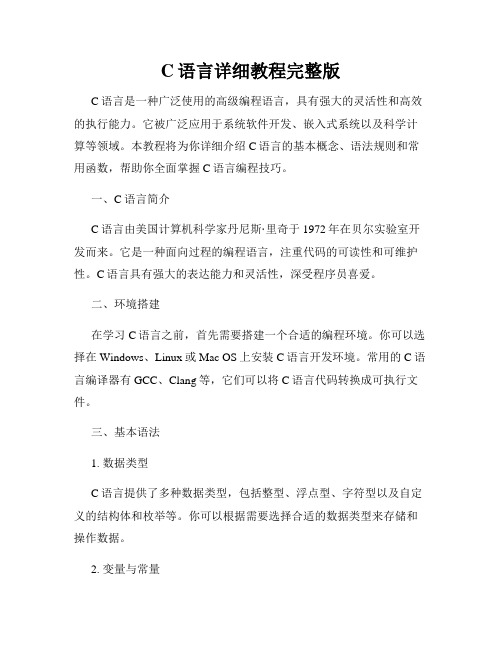 C 语言详细教程完整版

C 语言是一种广泛使用的高级编程语言，具有强大的灵活性和高效的执行能力。它被广泛应用于系统软件开发、嵌入式系统以及科学计算等领域。本教程将为你详细介绍 C 语言的基本概念、语法规则和常用函数，帮助你全面掌握 C 语言编程技巧。

一、C 语言简介

C 语言由美国计算机科学家丹尼斯·里奇于 1972 年在贝尔实验室开发而来。它是一种面向过程的编程语言，注重代码的可读性和可维护性。C 语言具有强大的表达能力和灵活性，深受程序员喜爱。

二、环境搭建

在学习 C 语言之前，首先需要搭建一个合适的编程环境。你可以选择在 Windows、Linux 或 Mac OS 上安装 C 语言开发环境。常用的 C 语言编译器有 GCC、Clang 等，它们可以将 C 语言代码转换成可执行文件。

三、基本语法

1. 数据类型

C 语言提供了多种数据类型，包括整型、浮点型、字符型以及自定义的结构体和枚举等。你可以根据需要选择合适的数据类型来存储和操作数据。

2. 变量与常量